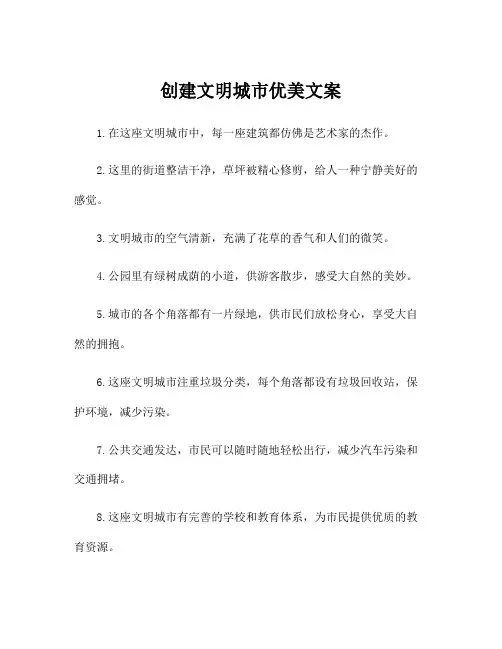 创建文明城市优美文案

1.在这座文明城市中，每一座建筑都仿佛是艺术家的杰作。

2.这里的街道整洁干净，草坪被精心修剪，给人一种宁静美好的感觉。

3.文明城市的空气清新，充满了花草的香气和人们的微笑。

4.公园里有绿树成荫的小道，供游客散步，感受大自然的美妙。

5.城市的各个角落都有一片绿地，供市民们放松身心，享受大自然的拥抱。

6.这座文明城市注重垃圾分类，每个角落都设有垃圾回收站，保护环境，减少污染。

7.公共交通发达，市民可以随时随地轻松出行，减少汽车污染和交通拥堵。

8.这座文明城市有完善的学校和教育体系，为市民提供优质的教育资源。